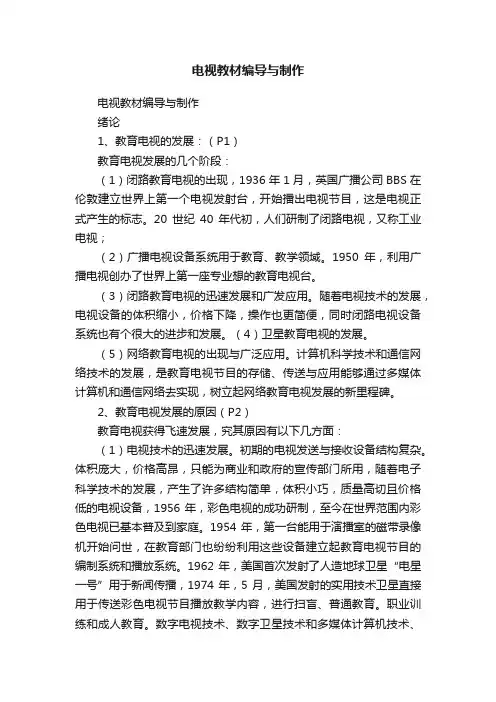 电视教材编导与制作

电视教材编导与制作

绪论

1、教育电视的发展：（P1）

教育电视发展的几个阶段：

（1）闭路教育电视的出现，1936 年 1 月，英国广播公司 BBS 在伦敦建立世界上第一个电视发射台，开始播出电视节目，这是电视正式产生的标志。20 世纪 40 年代初，人们研制了闭路电视，又称工业电视；

（2）广播电视设备系统用于教育、教学领域。1950 年，利用广播电视创办了世界上第一座专业想的教育电视台。

（3）闭路教育电视的迅速发展和广发应用。随着电视技术的发展，电视设备的体积缩小，价格下降，操作也更简便，同时闭路电视设备系统也有个很大的进步和发展。（4）卫星教育电视的发展。

（5）网络教育电视的出现与广泛应用。计算机科学技术和通信网络技术的发展，是教育电视节目的存储、传送与应用能够通过多媒体计算机和通信网络去实现，树立起网络教育电视发展的新里程碑。

2、教育电视发展的原因（P2）

教育电视获得飞速发展，究其原因有以下几方面：

（1）电视技术的迅速发展。初期的电视发送与接收设备结构复杂。体积庞大，价格高昂，只能为商业和政府的宣传部门所用，随着电子科学技术的发展，产生了许多结构简单，体积小巧，质量高切且价格低的电视设备，1956 年，彩色电视的成功研制，至今在世界范围内彩色电视已基本普及到家庭。1954 年，第一台能用于演播室的磁带录像机开始问世，在教育部门也纷纷利用这些设备建立起教育电视节目的编制系统和播放系统。1962 年，美国首次发射了人造地球卫星“电星一号”用于新闻传播，1974 年，5 月，美国发射的实用技术卫星直接用于传送彩色电视节目播放教学内容，进行扫盲、普通教育。职业训练和成人教育。数字电视技术、数字卫星技术和多媒体计算机技术、